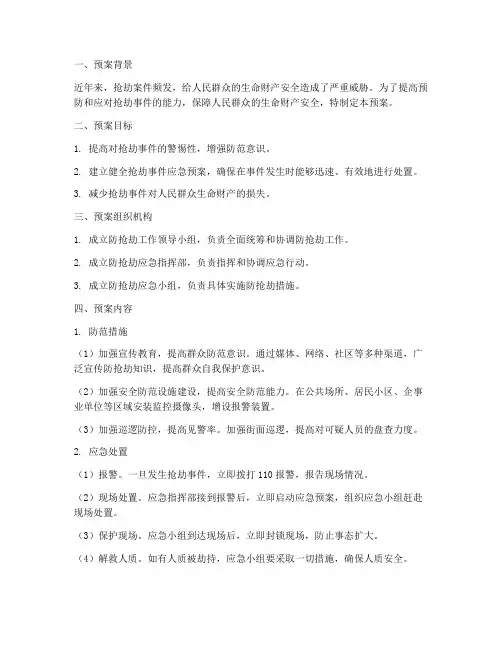 一、预案背景

近年来，抢劫案件频发，给人民群众的生命财产安全造成了严重威胁。为了提高预防和应对抢劫事件的能力，保障人民群众的生命财产安全，特制定本预案。

二、预案目标

1. 提高对抢劫事件的警惕性，增强防范意识。

2. 建立健全抢劫事件应急预案，确保在事件发生时能够迅速、有效地进行处置。

3. 减少抢劫事件对人民群众生命财产的损失。

三、预案组织机构

1. 成立防抢劫工作领导小组，负责全面统筹和协调防抢劫工作。

2. 成立防抢劫应急指挥部，负责指挥和协调应急行动。

3. 成立防抢劫应急小组，负责具体实施防抢劫措施。

四、预案内容

1. 防范措施

（1）加强宣传教育，提高群众防范意识。通过媒体、网络、社区等多种渠道，广泛宣传防抢劫知识，提高群众自我保护意识。

（2）加强安全防范设施建设，提高安全防范能力。在公共场所、居民小区、企事业单位等区域安装监控摄像头，增设报警装置。

（3）加强巡逻防控，提高见警率。加强街面巡逻，提高对可疑人员的盘查力度。

2. 应急处置

（1）报警。一旦发生抢劫事件，立即拨打 110 报警，报告现场情况。

（2）现场处置。应急指挥部接到报警后，立即启动应急预案，组织应急小组赶赴现场处置。

（3）保护现场。应急小组到达现场后，立即封锁现场，防止事态扩大。

（4）解救人质。如有人质被劫持，应急小组要采取一切措施，确保人质安全。